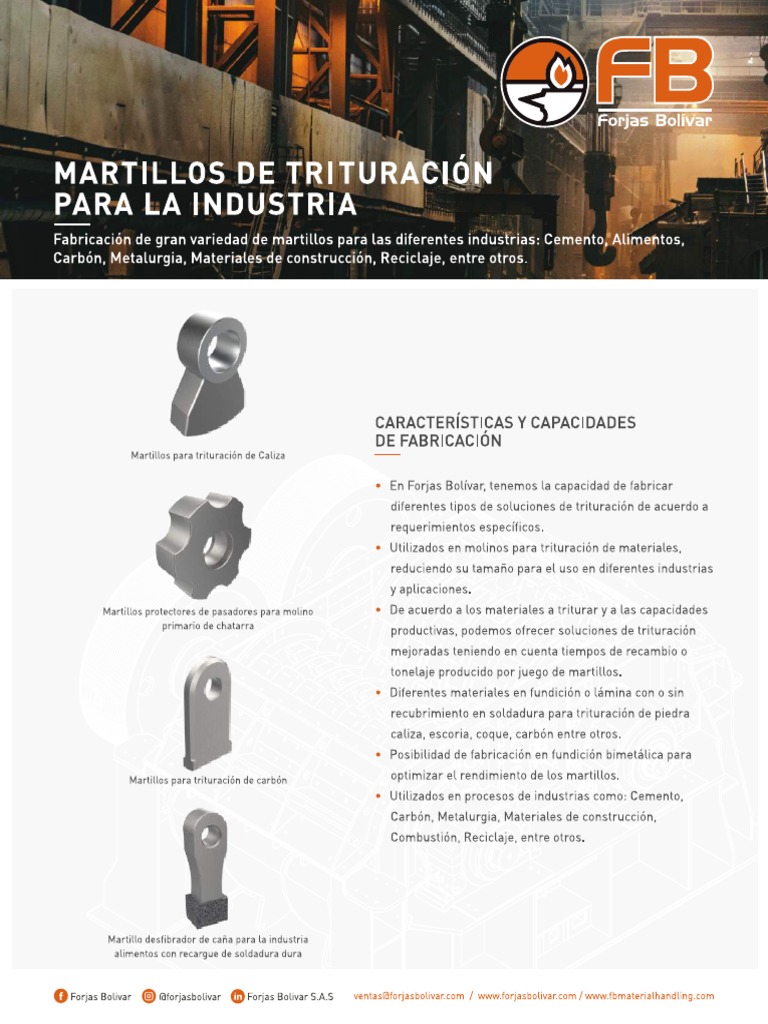 FB
Forjas Bolivar

MARTILLOS DE TRITURACIÓN PARA LA INDUSTRIA

Fabricación de gran variedad de martillos para las diferentes industrias: Cemento, Alimentos, Carbón, Metalurgia, Materiales de construcción, Reciclaje, entre otros.

Martillos para trituración de Caliza

Martillos protectores de pasadores para molino primario de chatarra

Martillos para trituración de carbón

Martillo desfibrador de caña para la industria alimentos con recargue de soldadura dura

CARACTERÍSTICAS Y CAPACIDADES DE FABRICACIÓN

• En Forjas Bolívar, tenemos la capacidad de fabricar diferentes tipos de soluciones de trituración de acuerdo a requerimientos específicos.
• Utilizados en molinos para trituración de materiales, reduciendo su tamaño para el uso en diferentes industrias y aplicaciones.
• De acuerdo a los materiales a triturar y a las capacidades productivas, podemos ofrecer soluciones de trituración mejoradas teniendo en cuenta tiempos de recambio o tonelaje producido por juego de martillos.
• Diferentes materiales en fundición o lámina con o sin recubrimiento en soldadura para trituración de piedra caliza, escoria, coque, carbón entre otros.
• Posibilidad de fabricación en fundición bimetálica para optimizar el rendimiento de los martillos.
• Utilizados en procesos de industrias como: Cemento, Carbón, Metalurgia, Materiales de construcción, Combustión, Reciclaje, entre otros.

Forjas Bolivar @forjasbolivar Forjas Bolivar S.A.S ventas@forjasbolivar.com / www.forjasbolivar.com / www.fbmaterialhandling.com